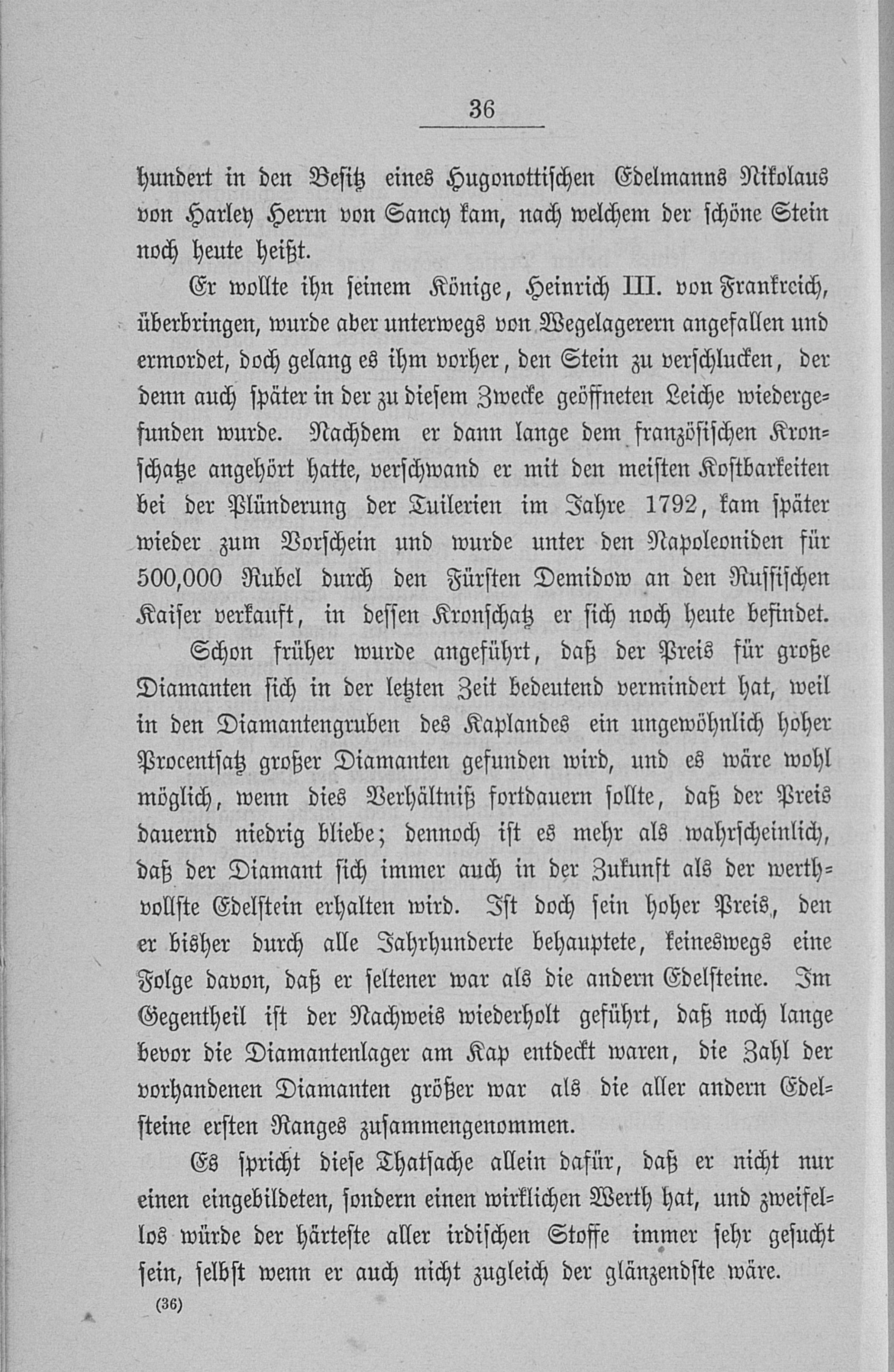 36

hundert in den Besitz eines Hugonottischen Edelmanns Nikolaus von Harley Herrn von Sancy kam, nach welchem der schöne Stein noch heute heißt.

Er wollte ihn seinem Könige, Heinrich III. von Frankreich, überbringen, wurde aber unterwegs von Wegelagerern angefallen und ermordet, doch gelang es ihm vorher, den Stein zu verschlucken, der denn auch später in der zu diesem Zwecke geöffneten Leiche wiedergefunden wurde. Nachdem er dann lange dem französischen Kronschatze angehört hatte, verschwand er mit den meisten Kostbarkeiten bei der Plünderung der Tuilerien im Jahre 1792, kam später wieder zum Vorschein und wurde unter den Napoleoniden für 500,000 Rubel durch den Fürsten Demidow an den Russischen Kaiser verkauft, in dessen Kronschatz er sich noch heute befindet.

Schon früher wurde angeführt, daß der Preis für große Diamanten sich in der letzten Zeit bedeutend vermindert hat, weil in den Diamantengruben des Kaplandes ein ungewöhnlich hoher Procentsatz großer Diamanten gefunden wird, und es wäre wohl möglich, wenn dies Verhältniß fortdauern sollte, daß der Preis dauernd niedrig bliebe; dennoch ist es mehr als wahrscheinlich, daß der Diamant sich immer auch in der Zukunft als der werthvollste Edelstein erhalten wird. Ist doch sein hoher Preis, den er bisher durch alle Jahrhunderte behauptete, keineswegs eine Folge davon, daß er seltener war als die andern Edelsteine. Im Gegentheil ist der Nachweis wiederholt geführt, daß noch lange bevor die Diamantenlager am Kap entdeckt waren, die Zahl der vorhandenen Diamanten größer war als die aller andern Edelsteine ersten Ranges zusammengenommen.

Es spricht diese Thatsache allein dafür, daß er nicht nur einen eingebildeten, sondern einen wirklichen Werth hat, und zweifellos würde der härteste aller irdischen Stoffe immer sehr gesucht sein, selbst wenn er auch nicht zugleich der glänzendste wäre.

(36)